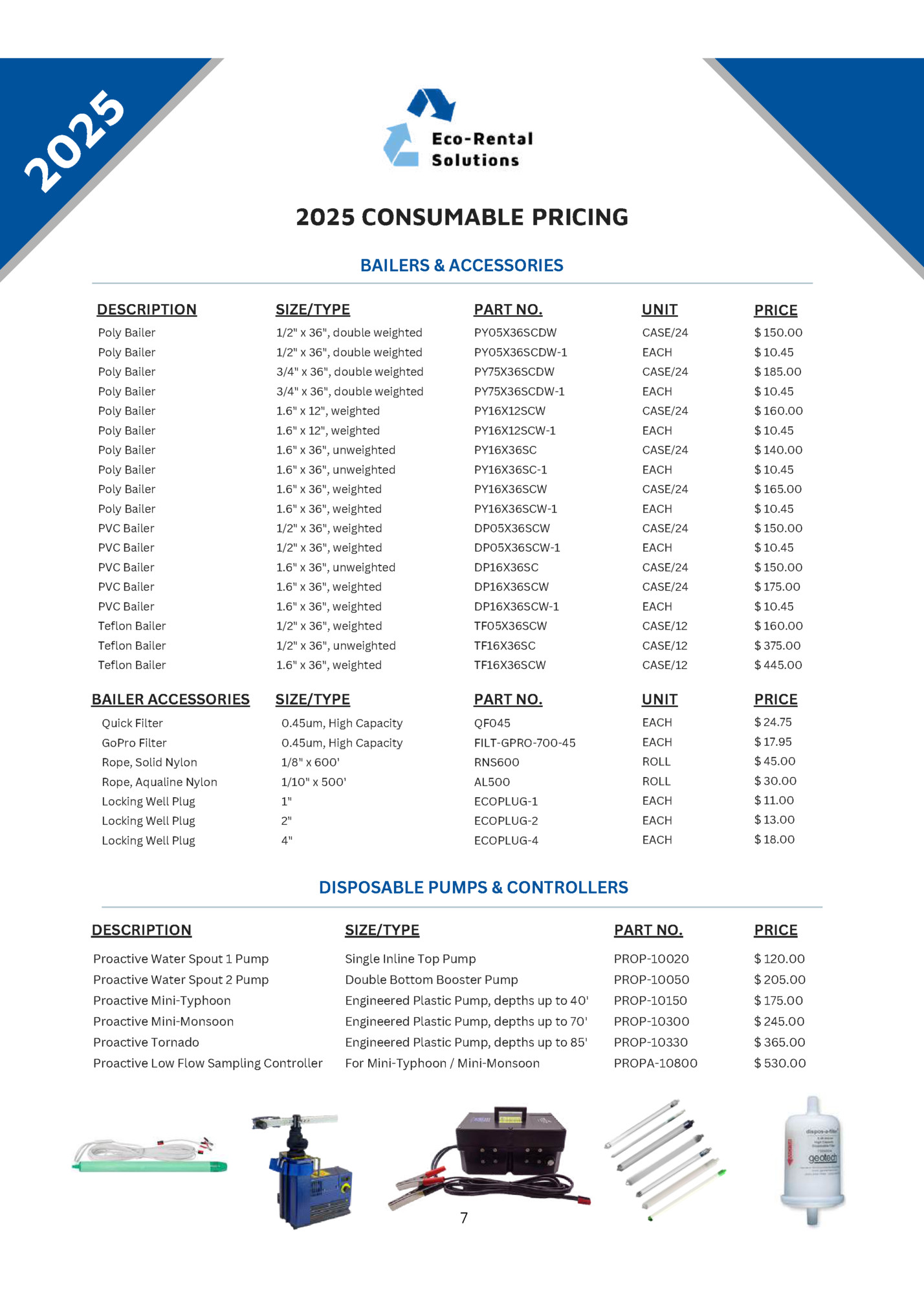 2025

Eco-Rental Solutions

2025 CONSUMABLE PRICING

BAILERS & ACCESSORIES

| DESCRIPTION | SIZE/TYPE | PART NO. | UNIT | PRICE |
|---|---|---|---|---|
| Poly Bailer | 1/2" x 36", double weighted | PY05X36SCDW | CASE/24 | $ 150.00 |
| Poly Bailer | 1/2" x 36", double weighted | PY05X36SCDW-1 | EACH | $ 10.45 |
| Poly Bailer | 3/4" x 36", double weighted | PY75X36SCDW | CASE/24 | $ 185.00 |
| Poly Bailer | 3/4" x 36", double weighted | PY75X36SCDW-1 | EACH | $ 10.45 |
| Poly Bailer | 1.6" x 12", weighted | PY16X12SCW | CASE/24 | $ 160.00 |
| Poly Bailer | 1.6" x 12", weighted | PY16X12SCW-1 | EACH | $ 10.45 |
| Poly Bailer | 1.6" x 36", unweighted | PY16X36SC | CASE/24 | $ 140.00 |
| Poly Bailer | 1.6" x 36", unweighted | PY16X36SC-1 | EACH | $ 10.45 |
| Poly Bailer | 1.6" x 36", weighted | PY16X36SCW | CASE/24 | $ 165.00 |
| Poly Bailer | 1.6" x 36", weighted | PY16X36SCW-1 | EACH | $ 10.45 |
| PVC Bailer | 1/2" x 36", weighted | DP05X36SCW | CASE/24 | $ 150.00 |
| PVC Bailer | 1/2" x 36", weighted | DP05X36SCW-1 | EACH | $ 10.45 |
| PVC Bailer | 1.6" x 36", unweighted | DP16X36SC | CASE/24 | $ 150.00 |
| PVC Bailer | 1.6" x 36", weighted | DP16X36SCW | CASE/24 | $ 175.00 |
| PVC Bailer | 1.6" x 36", weighted | DP16X36SCW-1 | EACH | $ 10.45 |
| Teflon Bailer | 1/2" x 36", weighted | TF05X36SCW | CASE/12 | $ 160.00 |
| Teflon Bailer | 1/2" x 36", unweighted | TF16X36SC | CASE/12 | $ 375.00 |
| Teflon Bailer | 1.6" x 36", weighted | TF16X36SCW | CASE/12 | $ 445.00 |

| BAILER ACCESSORIES | SIZE/TYPE | PART NO. | UNIT | PRICE |
|---|---|---|---|---|
| Quick Filter | 0.45um, High Capacity | QF045 | EACH | $ 24.75 |
| GoPro Filter | 0.45um, High Capacity | FILT-GPRO-700-45 | EACH | $ 17.95 |
| Rope, Solid Nylon | 1/8" x 600' | RNS600 | ROLL | $ 45.00 |
| Rope, Aqualine Nylon | 1/10" x 500' | AL500 | ROLL | $ 30.00 |
| Locking Well Plug | 1" | ECOPLUG-1 | EACH | $ 11.00 |
| Locking Well Plug | 2" | ECOPLUG-2 | EACH | $ 13.00 |
| Locking Well Plug | 4" | ECOPLUG-4 | EACH | $ 18.00 |

DISPOSABLE PUMPS & CONTROLLERS

| DESCRIPTION | SIZE/TYPE | PART NO. | PRICE |
|---|---|---|---|
| Proactive Water Spout 1 Pump | Single Inline Top Pump | PROP-10020 | $ 120.00 |
| Proactive Water Spout 2 Pump | Double Bottom Booster Pump | PROP-10050 | $ 205.00 |
| Proactive Mini-Typhoon | Engineered Plastic Pump, depths up to 40' | PROP-10150 | $ 175.00 |
| Proactive Mini-Monsoon | Engineered Plastic Pump, depths up to 70' | PROP-10300 | $ 245.00 |
| Proactive Tornado | Engineered Plastic Pump, depths up to 85' | PROP-10330 | $ 365.00 |
| Proactive Low Flow Sampling Controller | For Mini-Typhoon / Mini-Monsoon | PROPA-10800 | $ 530.00 |

dispos-a-filter
geotech

7